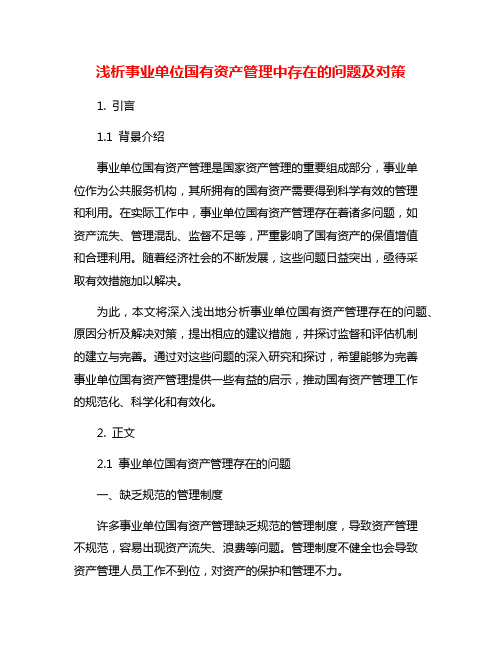 浅析事业单位国有资产管理中存在的问题及对策

1. 引言

1.1 背景介绍

事业单位国有资产管理是国家资产管理的重要组成部分，事业单位作为公共服务机构，其所拥有的国有资产需要得到科学有效的管理和利用。在实际工作中，事业单位国有资产管理存在着诸多问题，如资产流失、管理混乱、监督不足等，严重影响了国有资产的保值增值和合理利用。随着经济社会的不断发展，这些问题日益突出，亟待采取有效措施加以解决。

为此，本文将深入浅出地分析事业单位国有资产管理存在的问题、原因分析及解决对策，提出相应的建议措施，并探讨监督和评估机制的建立与完善。通过对这些问题的深入研究和探讨，希望能够为完善事业单位国有资产管理提供一些有益的启示，推动国有资产管理工作的规范化、科学化和有效化。

2. 正文

2.1 事业单位国有资产管理存在的问题

一、缺乏规范的管理制度

许多事业单位国有资产管理缺乏规范的管理制度，导致资产管理不规范，容易出现资产流失、浪费等问题。管理制度不健全也会导致资产管理人员工作不到位，对资产的保护和管理不力。